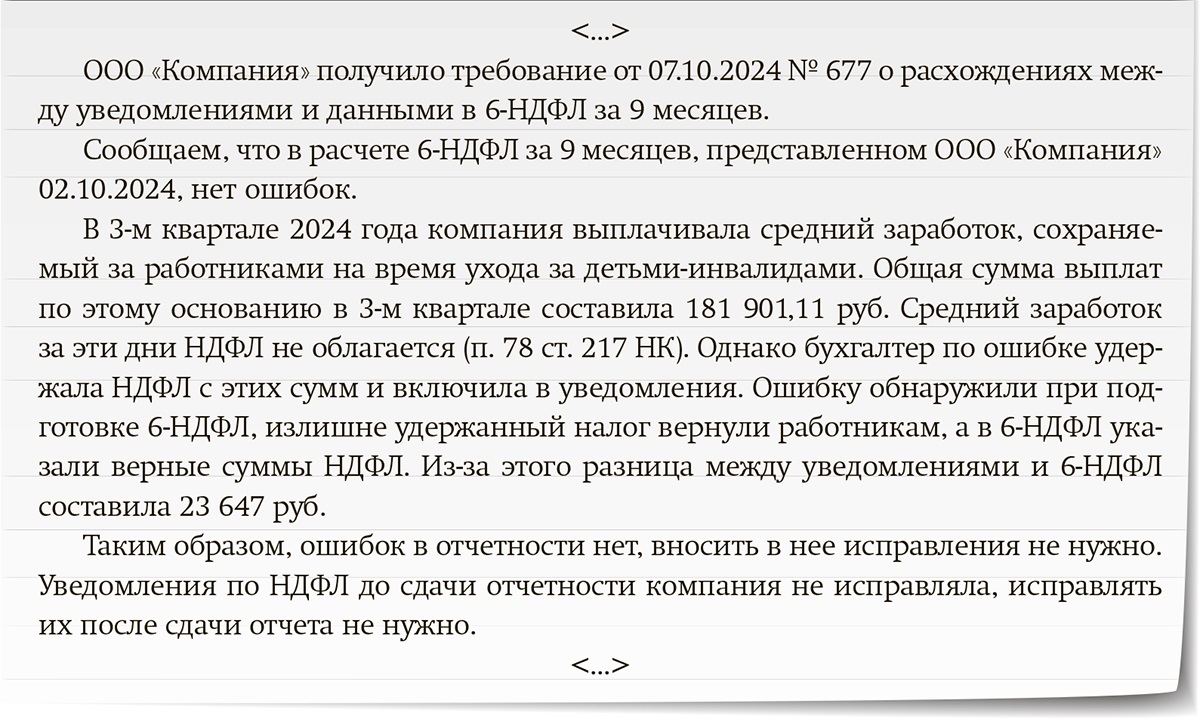 <...>

ООО «Компания» получило требование от 07.10.2024 № 677 о расхождениях между уведомлениями и данными в 6-НДФЛ за 9 месяцев.

Сообщаем, что в расчете 6-НДФЛ за 9 месяцев, представленном ООО «Компания» 02.10.2024, нет ошибок.

В 3-м квартале 2024 года компания выплачивала средний заработок, сохраняемый за работниками на время ухода за детьми-инвалидами. Общая сумма выплат по этому основанию в 3-м квартале составила 181 901,11 руб. Средний заработок за эти дни НДФЛ не облагается (п. 78 ст. 217 НК). Однако бухгалтер по ошибке удержала НДФЛ с этих сумм и включила в уведомления. Ошибку обнаружили при подготовке 6-НДФЛ, излишне удержанный налог вернули работникам, а в 6-НДФЛ указали верные суммы НДФЛ. Из-за этого разница между уведомлениями и 6-НДФЛ составила 23 647 руб.

Таким образом, ошибок в отчетности нет, вносить в нее исправления не нужно. Уведомления по НДФЛ до сдачи отчетности компания не исправляла, исправлять их после сдачи отчета не нужно.

<...>